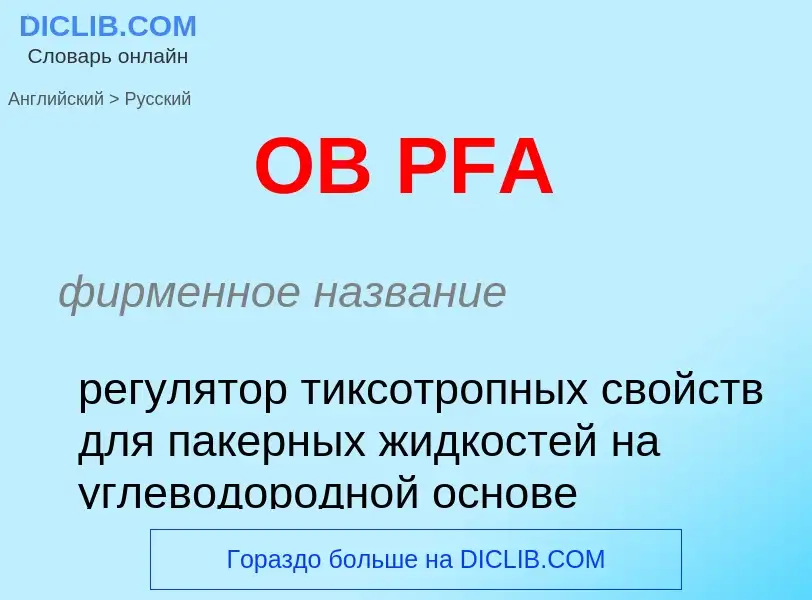 DICLIB.COM
Словарь онлайн

Английский > Русский

OB PFA

фирменное название

регулятор тиксотропных свойств для пакерных жидкостей на углеводородной основе

Гораздо больше на DICLIB.COM